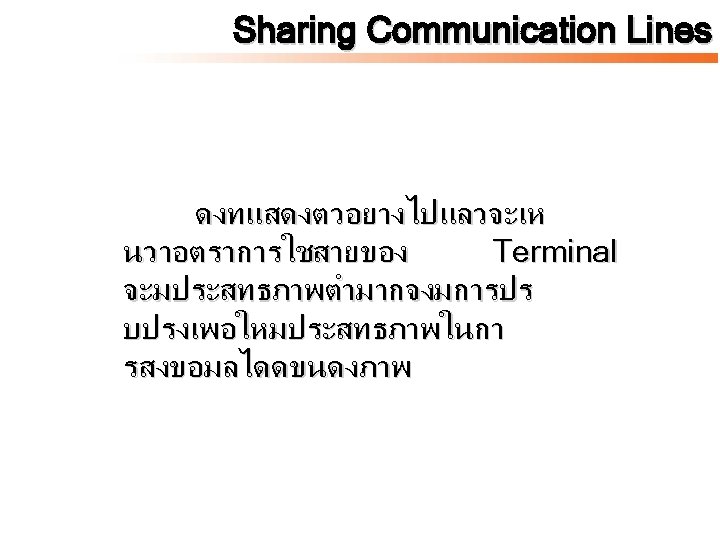 Sharing Communication Lines

ดงทแสดงตวอยางไปแลวจะเหนวาอตราการใชสายของ Terminal จะมประสทธภาพตำมากจงมการปรบปรงเพอใหมประสทธภาพในการสงขอมลไดดขนดงภาพ